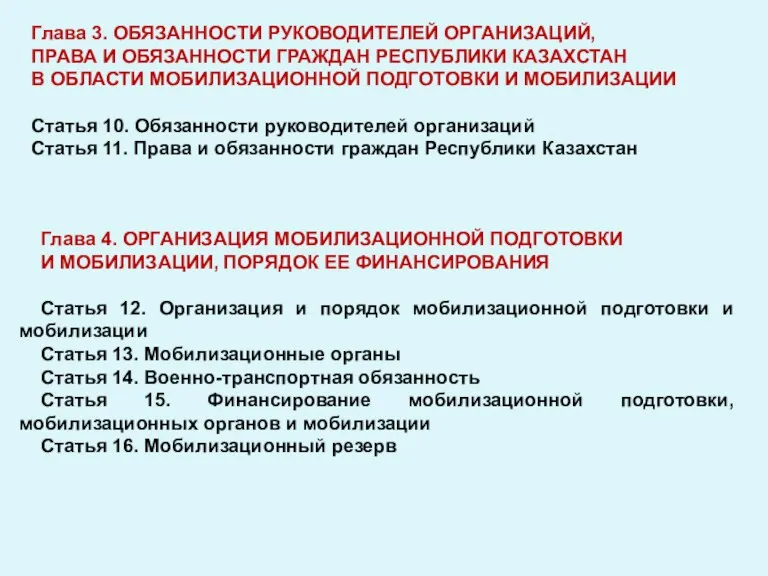 Глава 3. ОБЯЗАННОСТИ РУКОВОДИТЕЛЕЙ ОРГАНИЗАЦИЙ, ПРАВА И ОБЯЗАННОСТИ ГРАЖДАН РЕСПУБЛИКИ КАЗАХСТАН В ОБЛАСТИ МОБИЛИЗАЦИОННОЙ ПОДГОТОВКИ И МОБИЛИЗАЦИИ

Статья 10. Обязанности руководителей организаций
Статья 11. Права и обязанности граждан Республики Казахстан

Глава 4. ОРГАНИЗАЦИЯ МОБИЛИЗАЦИОННОЙ ПОДГОТОВКИ И МОБИЛИЗАЦИИ, ПОРЯДОК ЕЕ ФИНАНСИРОВАНИЯ

Статья 12. Организация и порядок мобилизационной подготовки и мобилизации
Статья 13. Мобилизационные органы
Статья 14. Военно-транспортная обязанность
Статья 15. Финансирование мобилизационной подготовки, мобилизационных органов и мобилизации
Статья 16. Мобилизационный резерв